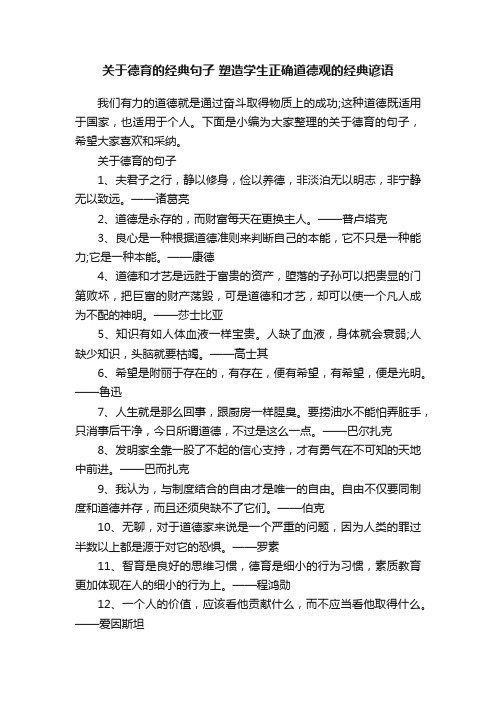 关于德育的经典句子 塑造学生正确道德观的经典谚语

我们有力的道德就是通过奋斗取得物质上的成功;这种道德既适用于国家，也适用于个人。下面是小编为大家整理的关于德育的句子，希望大家喜欢和采纳。

关于德育的句子

1、夫君子之行，静以修身，俭以养德，非淡泊无以明志，非宁静无以致远。——诸葛亮

2、道德是永存的，而财富每天在更换主人。——普卢塔克

3、良心是一种根据道德准则来判断自己的本能，它不只是一种能力;它是一种本能。——康德

4、道德和才艺是远胜于富贵的资产，堕落的子孙可以把贵显的门第败坏，把巨富的财产荡毁，可是道德和才艺，却可以使一个凡人成为不配的神明。——莎士比亚

5、知识有如人体血液一样宝贵。人缺了血液，身体就会衰弱;人缺少知识，头脑就要枯竭。——高士其

6、希望是附丽于存在的，有存在，便有希望，有希望，便是光明。——鲁迅

7、人生就是那么回事，跟厨房一样腥臭。要捞油水不能怕弄脏手，只消事后干净，今日所谓道德，不过是这么一点。——巴尔扎克

8、发明家全靠一股了不起的信心支持，才有勇气在不可知的天地中前进。——巴而扎克

9、我认为，与制度结合的自由才是唯一的自由。自由不仅要同制度和道德并存，而且还须臾缺不了它们。——伯克

10、无聊，对于道德家来说是一个严重的问题，因为人类的罪过半数以上都是源于对它的恐惧。——罗素

11、智育是良好的思维习惯，德育是细小的行为习惯，素质教育更加体现在人的细小的行为上。——程鸿勋

12、一个人的价值，应该看他贡献什么，而不应当看他取得什么。——爱因斯坦